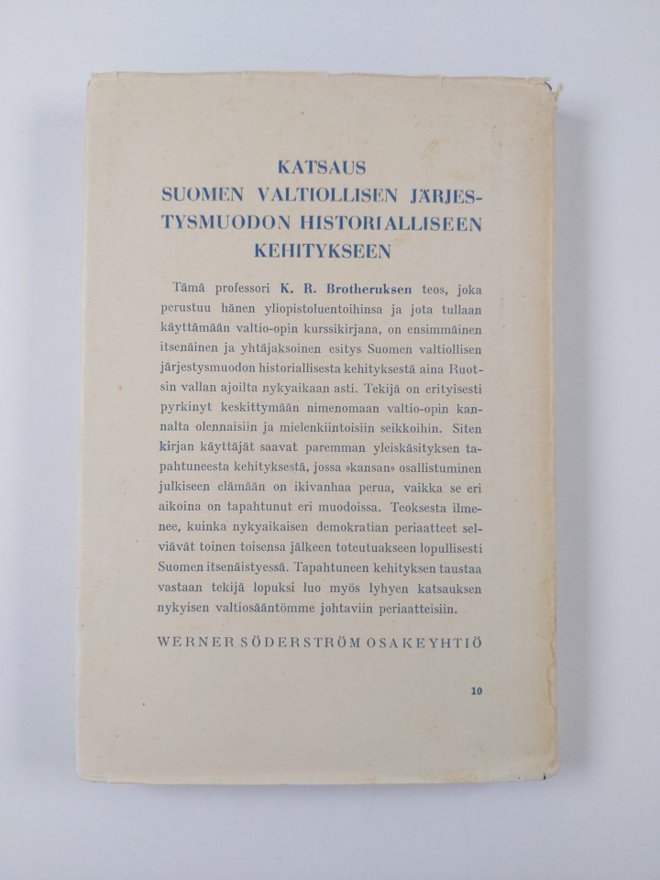 KATSAUS
SUOMEN VALTIOLLISEN JÄRJESTYSMUODON HISTORIALLISEEN KEHITYKSEEN

Tämä professori K. R. Brotheruksen teos, joka perustuu hänen yliopistoluentoihinsa ja jota tullaan käyttämään valtio-opin kurssikirjana, on ensimmäinen itsenäinen ja yhtäjaksoinen esitys Suomen valtiollisen järjestysmuodon historiallisesta kehityksestä aina Ruotsin vallan ajoilta nykyaikaan asti. Tekijä on erityisesti pyrkinyt keskittymään nimenomaan valtio-opin kannalta olennaisiin ja mielenkiintoisiin seikkoihin. Siten kirjan käyttäjät saavat paremman yleiskäsityksen tapahtuneesta kehityksestä, jossa »kansan» osallistuminen julkiseen elämään on ikivanhaa perua, vaikka se eri aikoina on tapahtunut eri muodoissa. Teoksesta ilmenee, kuinka nykyaikaisen demokratian periaatteet selviävät toinen toisensa jälkeen toteutuakseen lopullisesti Suomen itsenäistyessä. Tapahtuneen kehityksen taustaa vastaan tekijä lopuksi luo myös lyhyen katsauksen nykyisen valtiosääntömme johtaviin periaatteisiin.

WERNER SÖDERSTRÖM OSAKEYHTIÖ

10